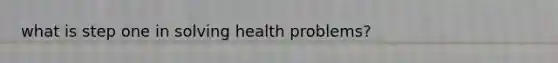 what is step one in solving health problems?